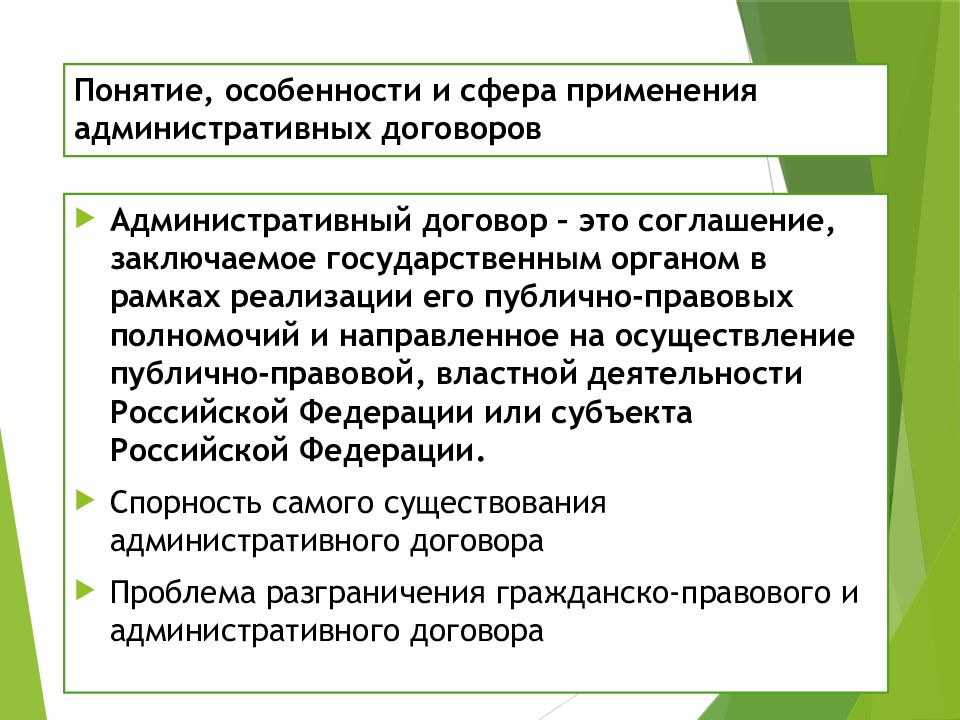 Понятие, особенности и сфера применения административных договоров

Административный договор – это соглашение, заключаемое государственным органом в рамках реализации его публично-правовых полномочий и направленное на осуществление публично-правовой, властной деятельности Российской Федерации или субъекта Российской Федерации.

Спорность самого существования административного договора

Проблема разграничения гражданско-правового и административного договора